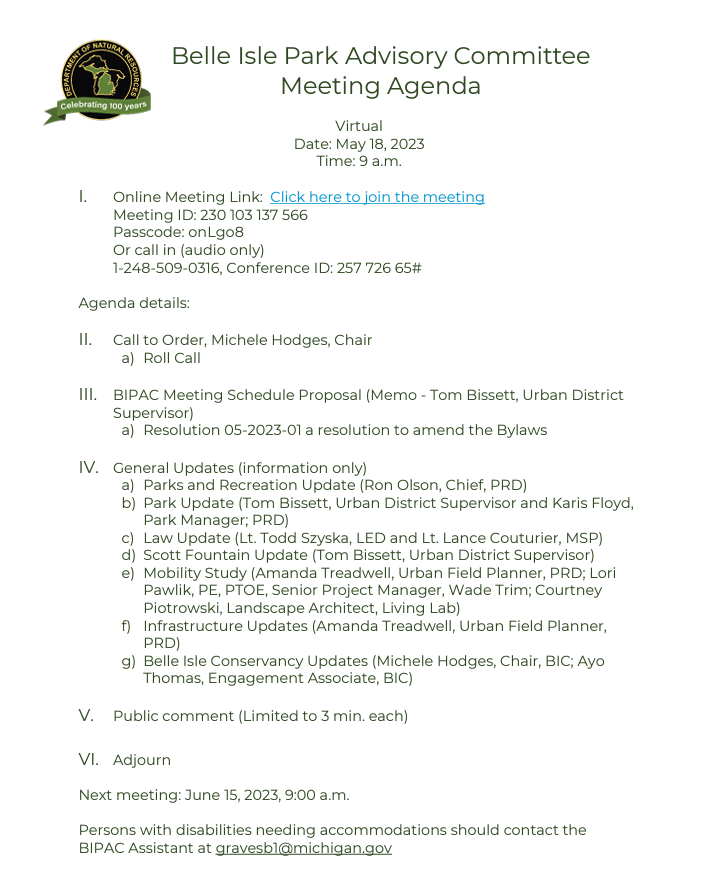 DEPARTMENT OF NATURAL RESOURCES
Celebrating 100 years

Belle Isle Park Advisory Committee
Meeting Agenda

Virtual
Date: May 18, 2023
Time: 9 a.m.

I. Online Meeting Link: Click here to join the meeting
Meeting ID: 230 103 137 566
Passcode: onLgo8
Or call in (audio only)
1-248-509-0316, Conference ID: 257 726 65#

Agenda details:

II. Call to Order, Michele Hodges, Chair
a) Roll Call

III. BIPAC Meeting Schedule Proposal (Memo - Tom Bissett, Urban District Supervisor)
a) Resolution 05-2023-01 a resolution to amend the Bylaws

IV. General Updates (information only)
a) Parks and Recreation Update (Ron Olson, Chief, PRD)
b) Park Update (Tom Bissett, Urban District Supervisor and Karis Floyd, Park Manager; PRD)
c) Law Update (Lt. Todd Szyska, LED and Lt. Lance Couturier, MSP)
d) Scott Fountain Update (Tom Bissett, Urban District Supervisor)
e) Mobility Study (Amanda Treadwell, Urban Field Planner, PRD; Lori Pawlik, PE, PTOE, Senior Project Manager, Wade Trim; Courtney Piotrowski, Landscape Architect, Living Lab)
f) Infrastructure Updates (Amanda Treadwell, Urban Field Planner, PRD)
g) Belle Isle Conservancy Updates (Michele Hodges, Chair, BIC; Ayo Thomas, Engagement Associate, BIC)

V. Public comment (Limited to 3 min. each)

VI. Adjourn

Next meeting: June 15, 2023, 9:00 a.m.

Persons with disabilities needing accommodations should contact the BIPAC Assistant at gravesb1@michigan.gov